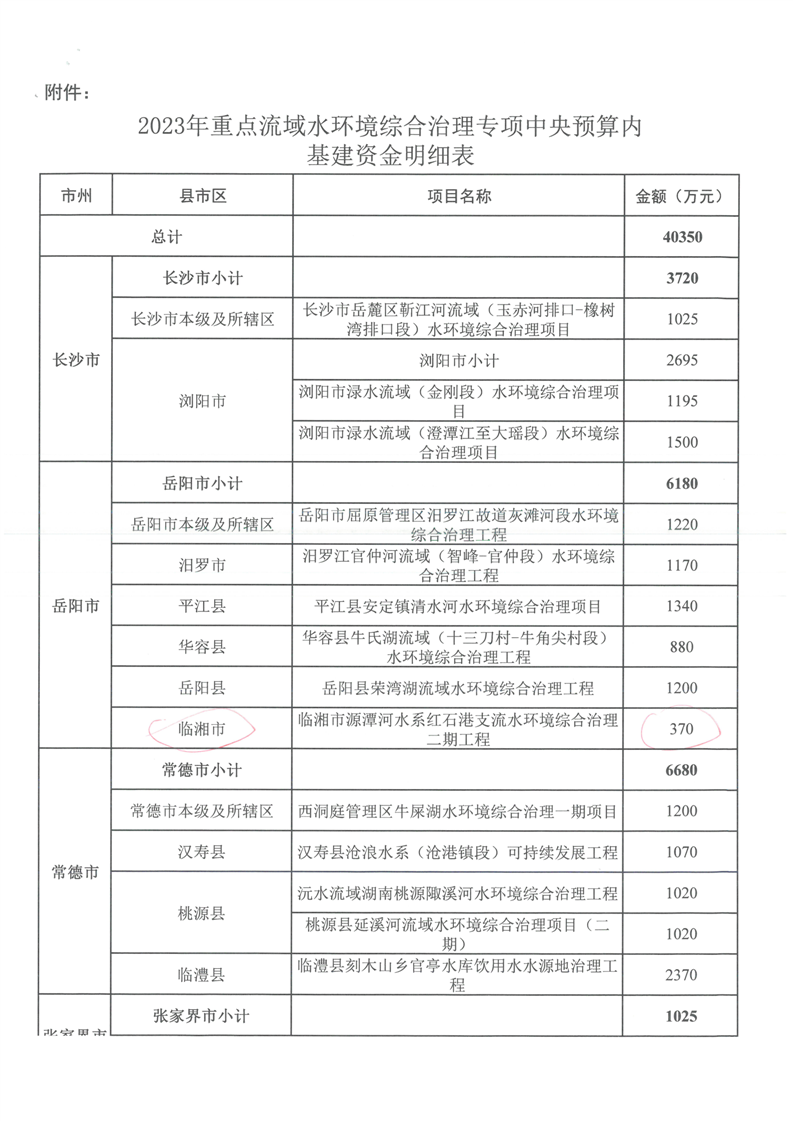 附件：

2023年重点流域水环境综合治理专项中央预算内基建资金明细表

| 市州 | 县市区 | 项目名称 | 金额（万元） |
|---|---|---|---|
| 总计 | | | 40350 |
| 长沙市 | 长沙市小计 | | 3720 |
| 长沙市 | 长沙市本级及所辖区 | 长沙市岳麓区靳江河流域（玉赤河排口-橡树湾排口段）水环境综合治理项目 | 1025 |
| 长沙市 | 浏阳市 | 浏阳市小计 | 2695 |
| 长沙市 | 浏阳市 | 浏阳市渌水流域（金刚段）水环境综合治理项目 | 1195 |
| 长沙市 | 浏阳市 | 浏阳市渌水流域（澄潭江至大瑶段）水环境综合治理项目 | 1500 |
| 岳阳市 | 岳阳市小计 | | 6180 |
| 岳阳市 | 岳阳市本级及所辖区 | 岳阳市屈原管理区汨罗江故道灰滩河段水环境综合治理工程 | 1220 |
| 岳阳市 | 汨罗市 | 汨罗江官仲河流域（智峰-官仲段）水环境综合治理工程 | 1170 |
| 岳阳市 | 平江县 | 平江县安定镇清水河水环境综合治理项目 | 1340 |
| 岳阳市 | 华容县 | 华容县牛氏湖流域（十三刀村-牛角尖村段）水环境综合治理工程 | 880 |
| 岳阳市 | 岳阳县 | 岳阳县荣湾湖流域水环境综合治理工程 | 1200 |
| 岳阳市 | 临湘市 | 临湘市源潭河水系红石港支流水环境综合治理二期工程 | 370 |
| 常德市 | 常德市小计 | | 6680 |
| 常德市 | 常德市本级及所辖区 | 西洞庭管理区牛屎湖水环境综合治理一期项目 | 1200 |
| 常德市 | 汉寿县 | 汉寿县沧浪水系（沧港镇段）可持续发展工程 | 1070 |
| 常德市 | 桃源县 | 沅水流域湖南桃源陬溪河水环境综合治理工程 | 1020 |
| 常德市 | 桃源县 | 桃源县延溪河流域水环境综合治理项目（二期） | 1020 |
| 常德市 | 临澧县 | 临澧县刻木山乡官亭水库饮用水水源地治理工程 | 2370 |
| 张家界市 | 张家界市小计 | | 1025 |